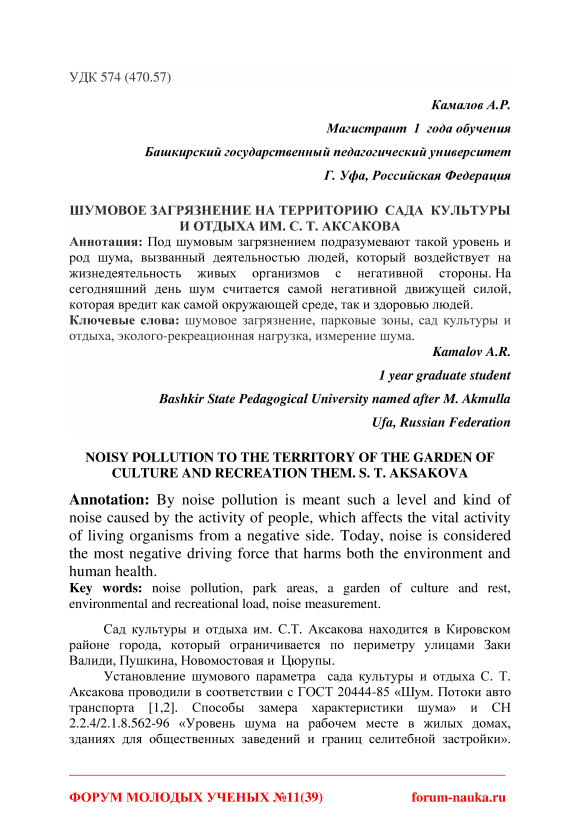 УДК 574 (470.57)

Камалов А.Р.

Магистрант 1 года обучения

Башкирский государственный педагогический университет

Г. Уфа, Российская Федерация

ШУМОВОЕ ЗАГРЯЗНЕНИЕ НА ТЕРРИТОРИЮ САДА КУЛЬТУРЫ И ОТДЫХА ИМ. С. Т. АКСАКОВА

Аннотация: Под шумовым загрязнением подразумевают такой уровень и род шума, вызванный деятельностью людей, который воздействует на жизнедеятельность живых организмов с негативной стороны. На сегодняшний день шум считается самой негативной движущей силой, которая вредит как самой окружающей среде, так и здоровью людей.

Ключевые слова: шумовое загрязнение, парковые зоны, сад культуры и отдыха, эколого-рекреационная нагрузка, измерение шума.

Kamalov A.R.

1 year graduate student

Bashkir State Pedagogical University named after M. Akmulla

Ufa, Russian Federation

NOISY POLLUTION TO THE TERRITORY OF THE GARDEN OF CULTURE AND RECREATION THEM. S. T. AKSAKOVA

Annotation: By noise pollution is meant such a level and kind of noise caused by the activity of people, which affects the vital activity of living organisms from a negative side. Today, noise is considered the most negative driving force that harms both the environment and human health.

Key words: noise pollution, park areas, a garden of culture and rest, environmental and recreational load, noise measurement.

Сад культуры и отдыха им. С.Т. Аксакова находится в Кировском районе города, который ограничивается по периметру улицами Заки Валиди, Пушкина, Новомостовая и Цюрупы.

Установление шумового параметра сада культуры и отдыха С. Т. Аксакова проводили в соответствии с ГОСТ 20444-85 «Шум. Потоки авто транспорта [1,2]. Способы замера характеристики шума» и СН 2.2.4/2.1.8.562-96 «Уровень шума на рабочем месте в жилых домах, зданиях для общественных заведений и границ селитебной застройки».

ФОРУМ МОЛОДЫХ УЧЕНЫХ №11(39) forum-nauka.ru